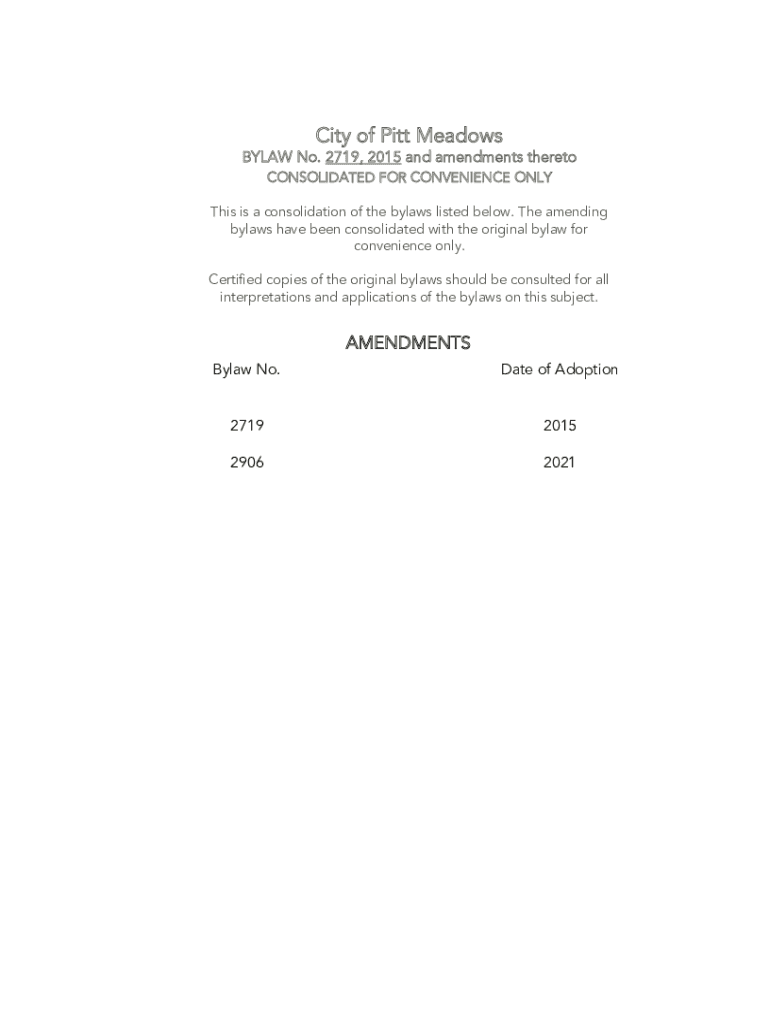 City of Pitt Meadows
BYLAW No. 2719, 2015 and amendments thereto
CONSOLIDATED FOR CONVENIENCE ONLY

This is a consolidation of the bylaws listed below. The amending bylaws have been consolidated with the original bylaw for convenience only.

Certified copies of the original bylaws should be consulted for all interpretations and applications of the bylaws on this subject.

AMENDMENTS

| Bylaw No. | Date of Adoption |
|---|---|
| 2719 | 2015 |
| 2906 | 2021 |